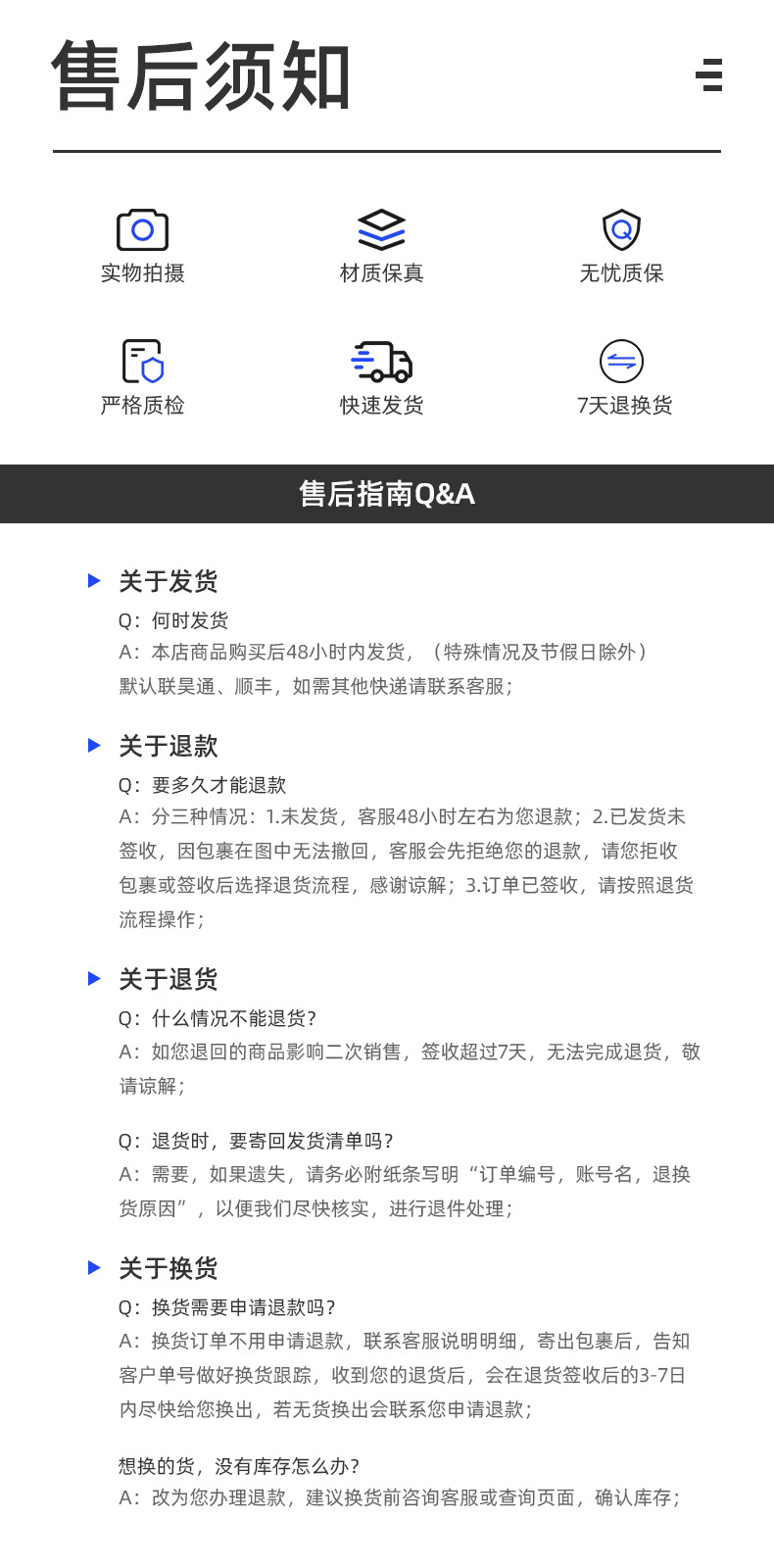 售后须知

实物拍摄
材质保真
无忧质保
严格质检
快速发货
7天退换货

售后指南Q&A

关于发货
Q：何时发货
A：本店商品购买后48小时内发货，（特殊情况及节假日除外）默认联昊通、顺丰，如需其他快递请联系客服；

关于退款
Q：要多久才能退款
A：分三种情况：1.未发货，客服48小时左右为您退款；2.已发货未签收，因包裹在图中无法撤回，客服会先拒绝您的退款，请您拒收包裹或签收后选择退货流程，感谢谅解；3.订单已签收，请按照退货流程操作；

关于退货
Q：什么情况不能退货？
A：如您退回的商品影响二次销售，签收超过7天，无法完成退货，敬请谅解；

Q：退货时，要寄回发货清单吗？
A：需要，如果遗失，请务必附纸条写明“订单编号，账号名，退换货原因”，以便我们尽快核实，进行退件处理；

关于换货
Q：换货需要申请退款吗？
A：换货订单不用申请退款，联系客服说明明细，寄出包裹后，告知客户单号做好换货跟踪，收到您的退货后，会在退货签收后的3-7日内尽快给您换出，若无货换出会联系您申请退款；

想换的货，没有库存怎么办？
A：改为您办理退款，建议换货前咨询客服或查询页面，确认库存；